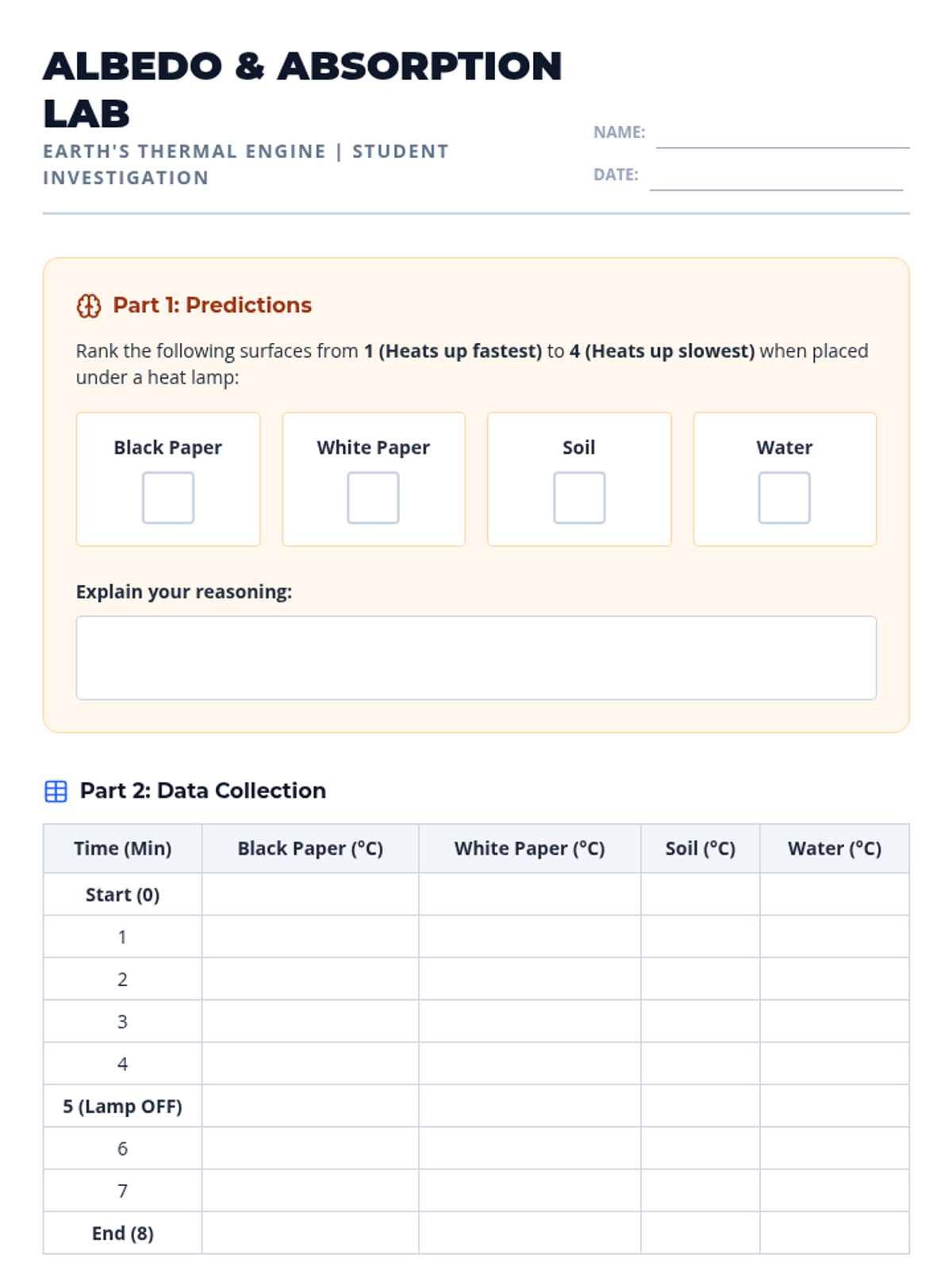 ALBEDO & ABSORPTION LAB

EARTH'S THERMAL ENGINE | STUDENT INVESTIGATION

NAME:

DATE:

Part 1: Predictions

Rank the following surfaces from 1 (Heats up fastest) to 4 (Heats up slowest) when placed under a heat lamp:

Black Paper

White Paper

Soil

Water

Explain your reasoning:

Part 2: Data Collection

| Time (Min) | Black Paper (°C) | White Paper (°C) | Soil (°C) | Water (°C) |
|---|---|---|---|---|
| Start (0) | | | | |
| 1 | | | | |
| 2 | | | | |
| 3 | | | | |
| 4 | | | | |
| 5 (Lamp OFF) | | | | |
| 6 | | | | |
| 7 | | | | |
| End (8) | | | | |